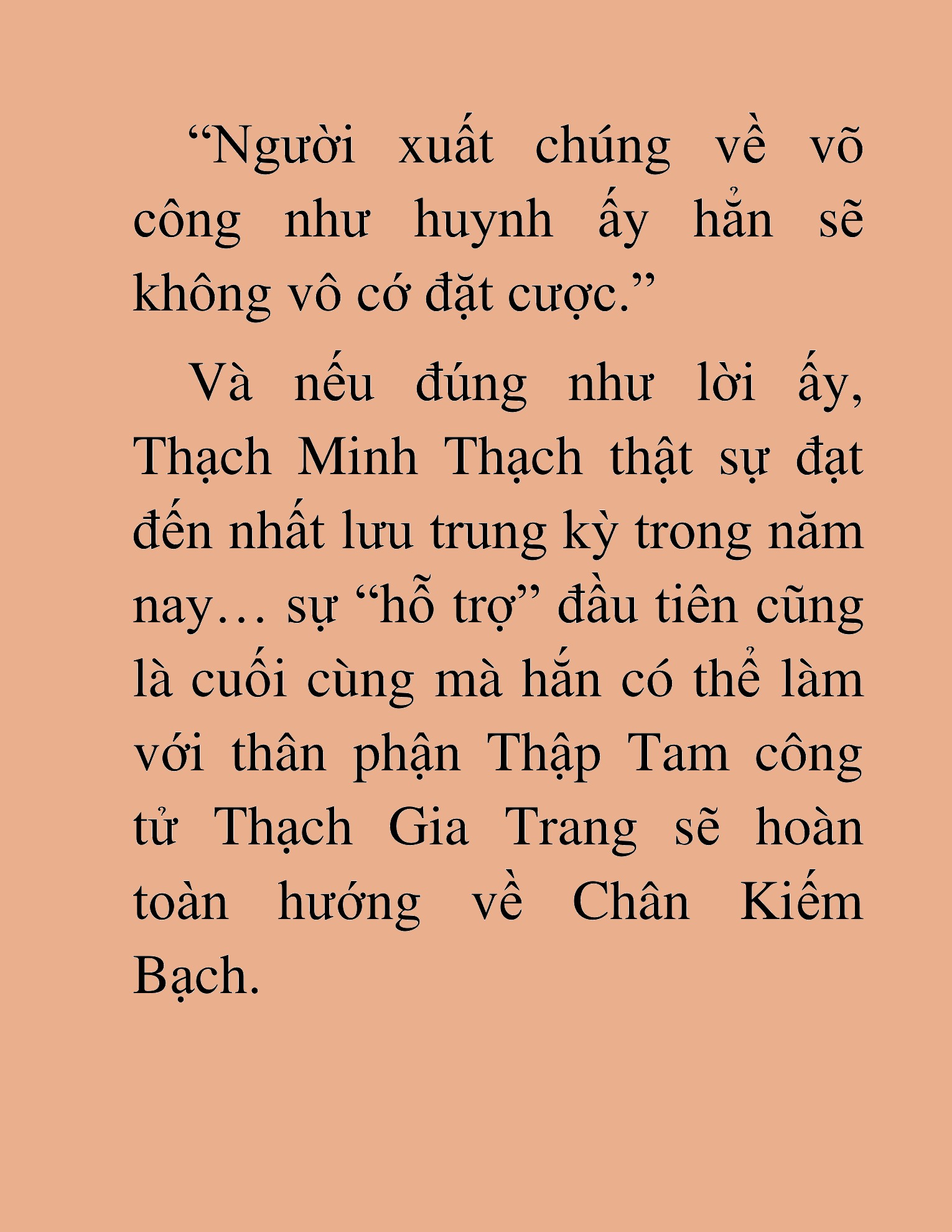 “Người xuất chúng về võ công như huynh ấy hẳn sẽ không vô cớ đặt cược.”

Và nếu đúng như lời ấy, Thạch Minh Thạch thật sự đạt đến nhất lưu trung kỳ trong năm nay… sự “hỗ trợ” đầu tiên cũng là cuối cùng mà hắn có thể làm với thân phận Thập Tam công tử Thạch Gia Trang sẽ hoàn toàn hướng về Chân Kiếm Bạch.